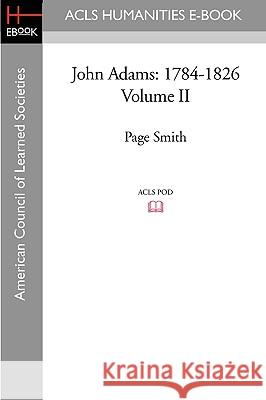 H
EBOOK

ACLS HUMANITIES E-BOOK

American Council of Learned Societies

John Adams: 1784-1826
Volume II

Page Smith

ACLS POD

Kraina Książek